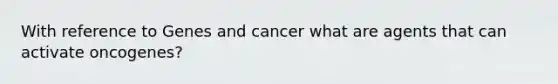 With reference to Genes and cancer what are agents that can activate oncogenes?